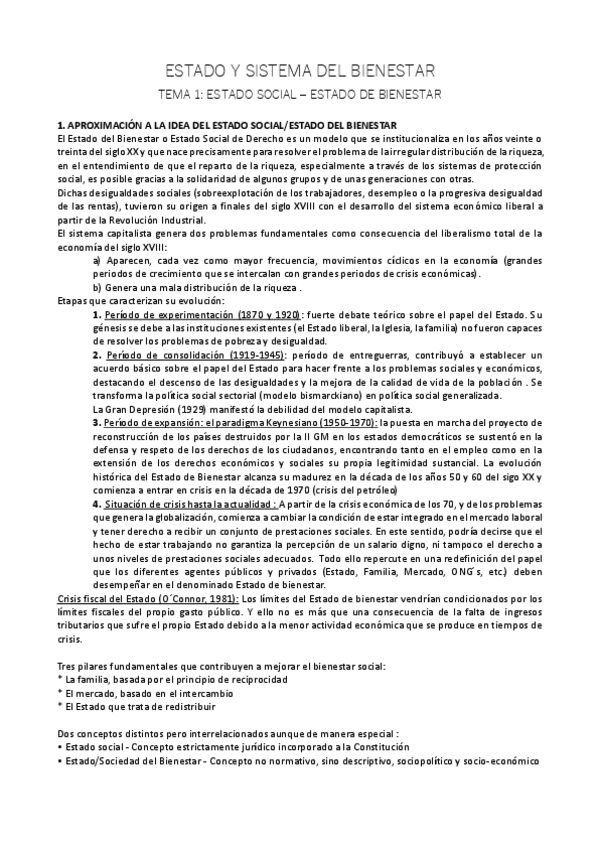 ESTADO Y SISTEMA DEL BIENESTAR

TEMA 1: ESTADO SOCIAL – ESTADO DE BIENESTAR

1. APROXIMACIÓN A LA IDEA DEL ESTADO SOCIAL/ESTADO DEL BIENESTAR

El Estado del Bienestar o Estado Social de Derecho es un modelo que se institucionaliza en los años veinte o treinta del siglo XX y que nace precisamente para resolver el problema de la irregular distribución de la riqueza, en el entendimiento de que el reparto de la riqueza, especialmente a través de los sistemas de protección social, es posible gracias a la solidaridad de algunos grupos y de unas generaciones con otras.

Dichas desigualdades sociales (sobreexplotación de los trabajadores, desempleo o la progresiva desigualdad de las rentas), tuvieron su origen a finales del siglo XVIII con el desarrollo del sistema económico liberal a partir de la Revolución Industrial.

El sistema capitalista genera dos problemas fundamentales como consecuencia del liberalismo total de la economía del siglo XVIII:

a) Aparecen, cada vez como mayor frecuencia, movimientos cíclicos en la economía (grandes periodos de crecimiento que se intercalan con grandes periodos de crisis económicas).

b) Genera una mala distribución de la riqueza .

Etapas que caracterizan su evolución:

1. Período de experimentación (1870 y 1920): fuerte debate teórico sobre el papel del Estado. Su génesis se debe a las instituciones existentes (el Estado liberal, la Iglesia, la familia) no fueron capaces de resolver los problemas de pobreza y desigualdad.

2. Período de consolidación (1919-1945): período de entreguerras, contribuyó a establecer un acuerdo básico sobre el papel del Estado para hacer frente a los problemas sociales y económicos, destacando el descenso de las desigualdades y la mejora de la calidad de vida de la población . Se transforma la política social sectorial (modelo bismarckiano) en política social generalizada.

La Gran Depresión (1929) manifestó la debilidad del modelo capitalista.

3. Período de expansión: el paradigma Keynesiano (1950-1970): la puesta en marcha del proyecto de reconstrucción de los países destruidos por la II GM en los estados democráticos se sustentó en la defensa y respeto de los derechos de los ciudadanos, encontrando tanto en el empleo como en la extensión de los derechos económicos y sociales su propia legitimidad sustancial. La evolución histórica del Estado de Bienestar alcanza su madurez en la década de los años 50 y 60 del sigo XX y comienza a entrar en crisis en la década de 1970 (crisis del petróleo)

4. Situación de crisis hasta la actualidad : A partir de la crisis económica de los 70, y de los problemas que genera la globalización, comienza a cambiar la condición de estar integrado en el mercado laboral y tener derecho a recibir un conjunto de prestaciones sociales. En este sentido, podría decirse que el hecho de estar trabajando no garantiza la percepción de un salario digno, ni tampoco el derecho a unos niveles de prestaciones sociales adecuados. Todo ello repercute en una redefinición del papel que los diferentes agentes públicos y privados (Estado, Familia, Mercado, ONG´s, etc.) deben desempeñar en el denominado Estado de bienestar.

Crisis fiscal del Estado (O´Connor, 1981): Los límites del Estado de bienestar vendrían condicionados por los límites fiscales del propio gasto público. Y ello no es más que una consecuencia de la falta de ingresos tributarios que sufre el propio Estado debido a la menor actividad económica que se produce en tiempos de crisis.

Tres pilares fundamentales que contribuyen a mejorar el bienestar social:
* La familia, basada por el principio de reciprocidad
* El mercado, basado en el intercambio
* El Estado que trata de redistribuir

Dos conceptos distintos pero interrelacionados aunque de manera especial :
• Estado social - Concepto estrictamente jurídico incorporado a la Constitución
• Estado/Sociedad del Bienestar - Concepto no normativo, sino descriptivo, sociopolítico y socio-económico